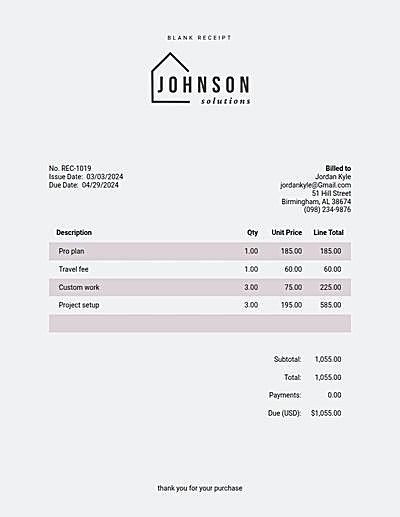 BLANK RECEIPT

JOHNSON
solutions

No. REC-1019
Issue Date: 03/03/2024
Due Date: 04/29/2024

Billed to
Jordan Kyle
jordankyle@Gmail.com
51 Hill Street
Birmingham, AL 38674
(098) 234-9876

| Description | Qty | Unit Price | Line Total |
|---|---|---|---|
| Pro plan | 1.00 | 185.00 | 185.00 |
| Travel fee | 1.00 | 60.00 | 60.00 |
| Custom work | 3.00 | 75.00 | 225.00 |
| Project setup | 3.00 | 195.00 | 585.00 |
| | | | |

Subtotal: 1,055.00
Total: 1,055.00
Payments: 0.00
Due (USD): $1,055.00

thank you for your purchase